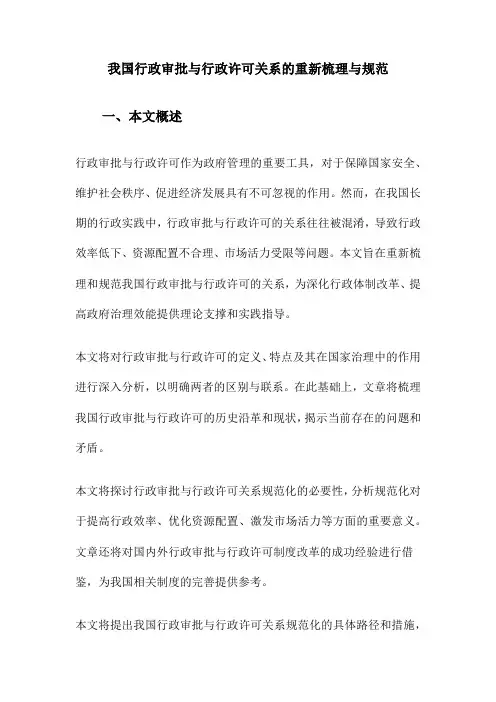 我国行政审批与行政许可关系的重新梳理与规范

一、本文概述

行政审批与行政许可作为政府管理的重要工具，对于保障国家安全、维护社会秩序、促进经济发展具有不可忽视的作用。然而，在我国长期的行政实践中，行政审批与行政许可的关系往往被混淆，导致行政效率低下、资源配置不合理、市场活力受限等问题。本文旨在重新梳理和规范我国行政审批与行政许可的关系，为深化行政体制改革、提高政府治理效能提供理论支撑和实践指导。

本文将对行政审批与行政许可的定义、特点及其在国家治理中的作用进行深入分析，以明确两者的区别与联系。在此基础上，文章将梳理我国行政审批与行政许可的历史沿革和现状，揭示当前存在的问题和矛盾。

本文将探讨行政审批与行政许可关系规范化的必要性，分析规范化对于提高行政效率、优化资源配置、激发市场活力等方面的重要意义。文章还将对国内外行政审批与行政许可制度改革的成功经验进行借鉴，为我国相关制度的完善提供参考。

本文将提出我国行政审批与行政许可关系规范化的具体路径和措施，